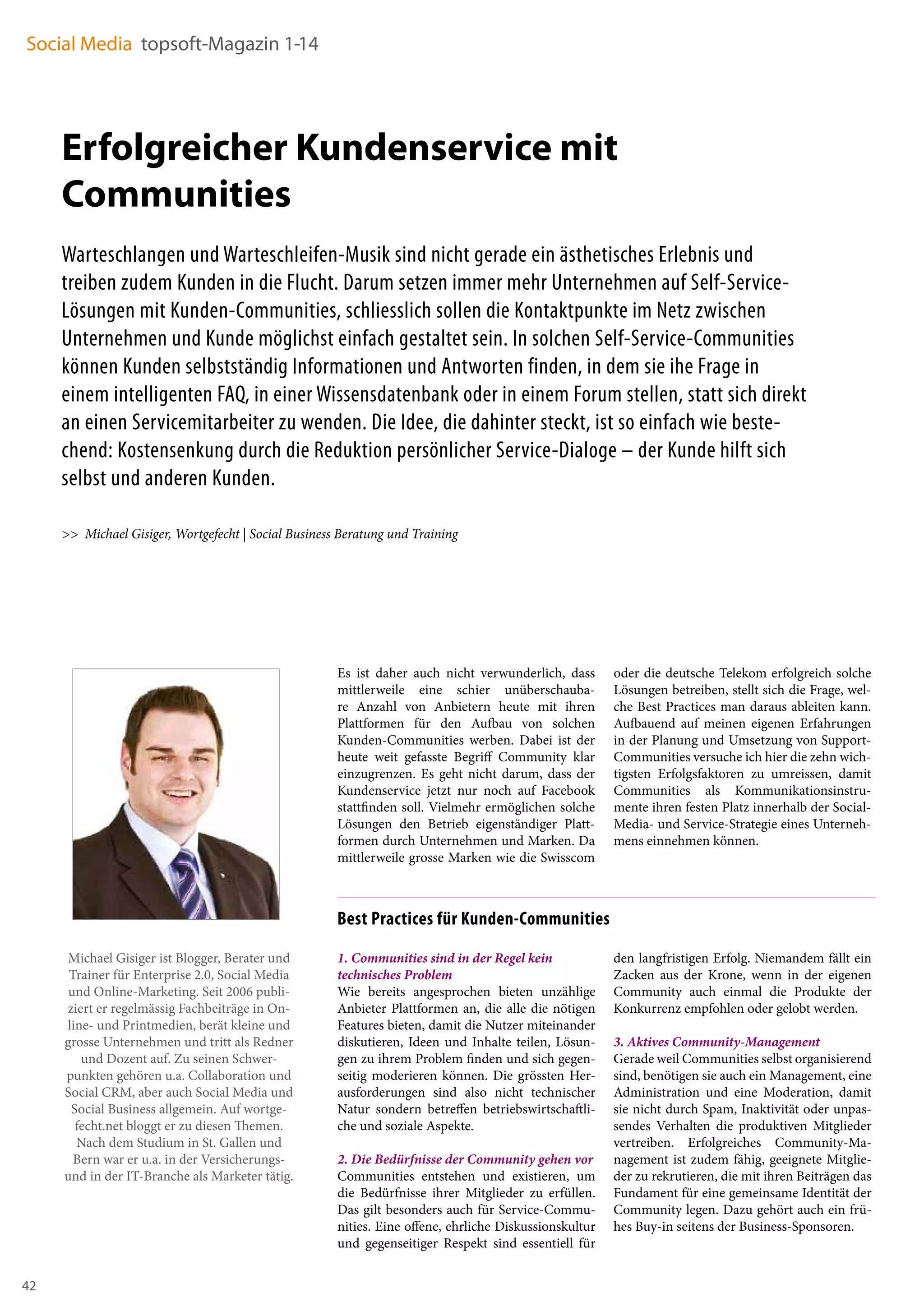 Social Media topsoft-Magazin 1-14

Erfolgreicher Kundenservice mit Communities

Warteschlangen und Warteschleifen-Musik sind nicht gerade ein ästhetisches Erlebnis und treiben zudem Kunden in die Flucht. Darum setzen immer mehr Unternehmen auf Self-Service-Lösungen mit Kunden-Communities, schliesslich sollen die Kontaktpunkte im Netz zwischen Unternehmen und Kunde möglichst einfach gestaltet sein. In solchen Self-Service-Communities können Kunden selbstständig Informationen und Antworten finden, in dem sie ihe Frage in einem intelligenten FAQ, in einer Wissensdatenbank oder in einem Forum stellen, statt sich direkt an einen Servicemitarbeiter zu wenden. Die Idee, die dahinter steckt, ist so einfach wie bestechend: Kostensenkung durch die Reduktion persönlicher Service-Dialoge – der Kunde hilft sich selbst und anderen Kunden.

>> Michael Gisiger, Wortgefecht | Social Business Beratung und Training

Michael Gisiger ist Blogger, Berater und Trainer für Enterprise 2.0, Social Media und Online-Marketing. Seit 2006 publiziert er regelmässig Fachbeiträge in Online- und Printmedien, berät kleine und grosse Unternehmen und tritt als Redner und Dozent auf. Zu seinen Schwerpunkten gehören u.a. Collaboration und Social CRM, aber auch Social Media und Social Business allgemein. Auf wortgefecht.net bloggt er zu diesen Themen. Nach dem Studium in St. Gallen und Bern war er u.a. in der Versicherungs- und in der IT-Branche als Marketer tätig.

Es ist daher auch nicht verwunderlich, dass mittlerweile eine schier unüberschaubare Anzahl von Anbietern heute mit ihren Plattformen für den Aufbau von solchen Kunden-Communities werben. Dabei ist der heute weit gefasste Begriff Community klar einzugrenzen. Es geht nicht darum, dass der Kundenservice jetzt nur noch auf Facebook stattfinden soll. Vielmehr ermöglichen solche Lösungen den Betrieb eigenständiger Plattformen durch Unternehmen und Marken. Da mittlerweile grosse Marken wie die Swisscom oder die deutsche Telekom erfolgreich solche Lösungen betreiben, stellt sich die Frage, welche Best Practices man daraus ableiten kann. Aufbauend auf meinen eigenen Erfahrungen in der Planung und Umsetzung von Support-Communities versuche ich hier die zehn wichtigsten Erfolgsfaktoren zu umreissen, damit Communities als Kommunikationsinstrumente ihren festen Platz innerhalb der Social-Media- und Service-Strategie eines Unternehmens einnehmen können.

Best Practices für Kunden-Communities

1. Communities sind in der Regel kein technisches Problem
Wie bereits angesprochen bieten unzählige Anbieter Plattformen an, die alle die nötigen Features bieten, damit die Nutzer miteinander diskutieren, Ideen und Inhalte teilen, Lösungen zu ihrem Problem finden und sich gegenseitig moderieren können. Die grössten Herausforderungen sind also nicht technischer Natur sondern betreffen betriebswirtschaftliche und soziale Aspekte.

2. Die Bedürfnisse der Community gehen vor
Communities entstehen und existieren, um die Bedürfnisse ihrer Mitglieder zu erfüllen. Das gilt besonders auch für Service-Communities. Eine offene, ehrliche Diskussionskultur und gegenseitiger Respekt sind essentiell für den langfristigen Erfolg. Niemandem fällt ein Zacken aus der Krone, wenn in der eigenen Community auch einmal die Produkte der Konkurrenz empfohlen oder gelobt werden.

3. Aktives Community-Management
Gerade weil Communities selbst organisierend sind, benötigen sie auch ein Management, eine Administration und eine Moderation, damit sie nicht durch Spam, Inaktivität oder unpassendes Verhalten die produktiven Mitglieder vertreiben. Erfolgreiches Community-Management ist zudem fähig, geeignete Mitglieder zu rekrutieren, die mit ihren Beiträgen das Fundament für eine gemeinsame Identität der Community legen. Dazu gehört auch ein frühes Buy-in seitens der Business-Sponsoren.

42